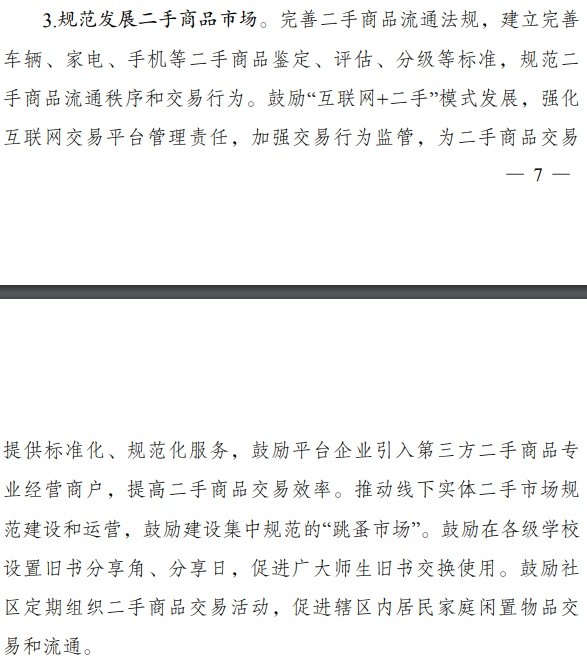 3.规范发展二手商品市场。完善二手商品流通法规，建立完善车辆、家电、手机等二手商品鉴定、评估、分级等标准，规范二手商品流通秩序和交易行为。鼓励“互联网+二手”模式发展，强化互联网交易平台管理责任，加强交易行为监管，为二手商品交易

— 7 —

提供标准化、规范化服务，鼓励平台企业引入第三方二手商品专业经营商户，提高二手商品交易效率。推动线下实体二手市场规范建设和运营，鼓励建设集中规范的“跳蚤市场”。鼓励在各级学校设置旧书分享角、分享日，促进广大师生旧书交换使用。鼓励社区定期组织二手商品交易活动，促进辖区内居民家庭闲置物品交易和流通。